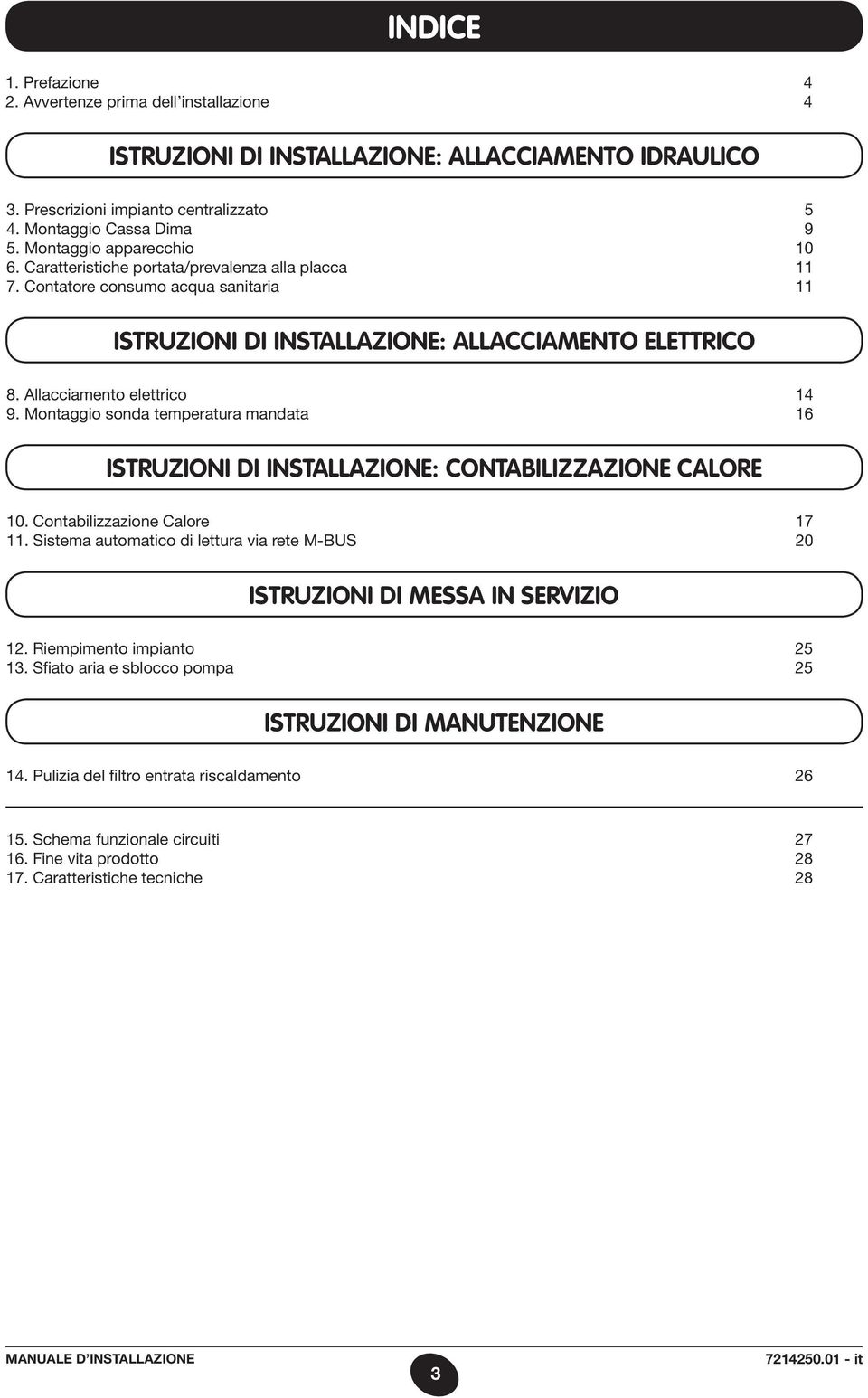 INDICE

1. Prefazione 4
2. Avvertenze prima dell'installazione 4

ISTRUZIONI DI INSTALLAZIONE: ALLACCIAMENTO IDRAULICO

3. Prescrizioni impianto centralizzato 5
4. Montaggio Cassa Dima 9
5. Montaggio apparecchio 10
6. Caratteristiche portata/prevalenza alla placca 11
7. Contatore consumo acqua sanitaria 11

ISTRUZIONI DI INSTALLAZIONE: ALLACCIAMENTO ELETTRICO

8. Allacciamento elettrico 14
9. Montaggio sonda temperatura mandata 16

ISTRUZIONI DI INSTALLAZIONE: CONTABILIZZAZIONE CALORE

10. Contabilizzazione Calore 17
11. Sistema automatico di lettura via rete M-BUS 20

ISTRUZIONI DI MESSA IN SERVIZIO

12. Riempimento impianto 25
13. Sfiato aria e sblocco pompa 25

ISTRUZIONI DI MANUTENZIONE

14. Pulizia del filtro entrata riscaldamento 26

15. Schema funzionale circuiti 27
16. Fine vita prodotto 28
17. Caratteristiche tecniche 28

MANUALE D'INSTALLAZIONE
3
7214250.01 - it